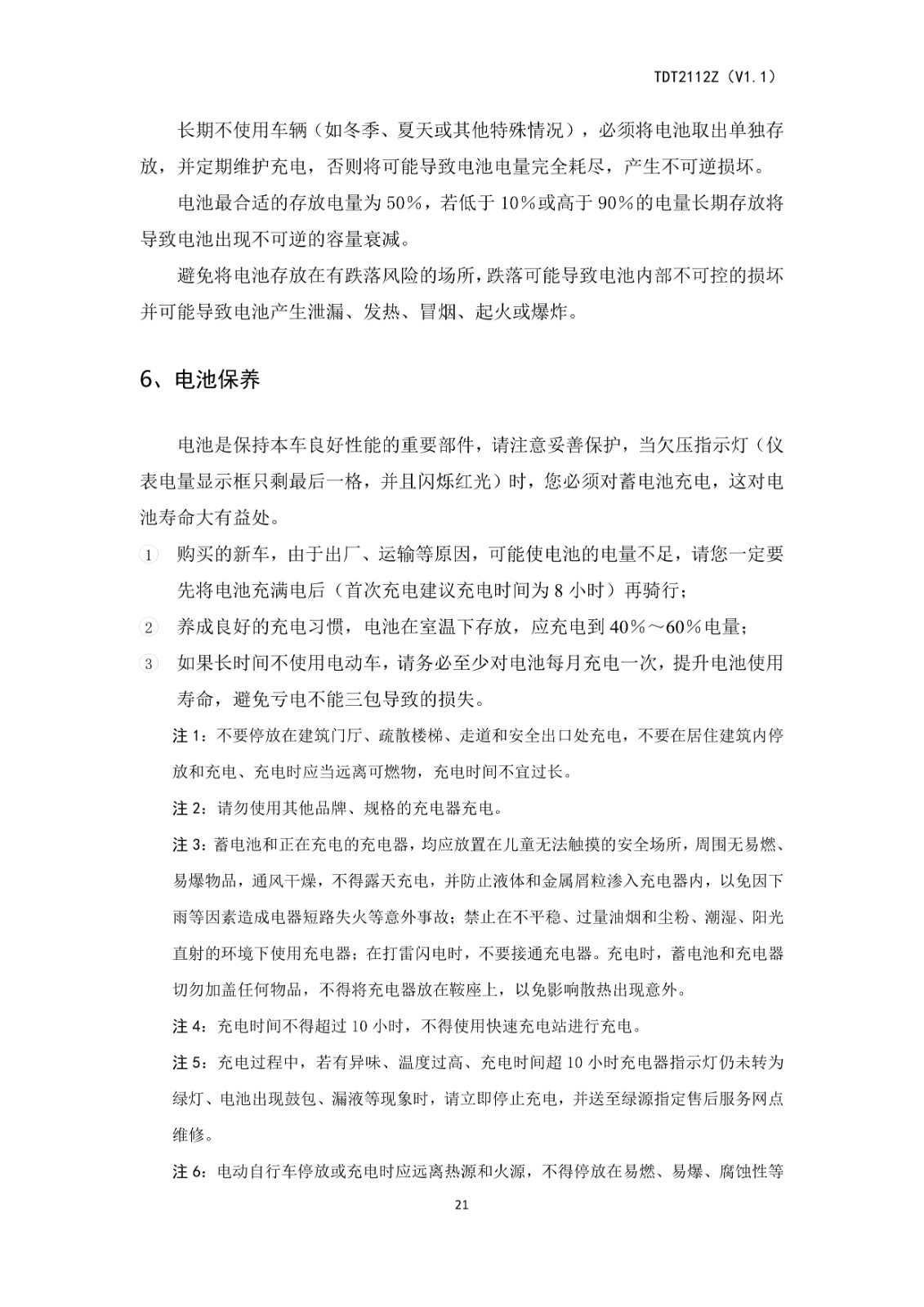 TDT2112Z（V1.1）

长期不使用车辆（如冬季、夏天或其他特殊情况），必须将电池取出单独存放，并定期维护充电，否则将可能导致电池电量完全耗尽，产生不可逆损坏。

电池最合适的存放电量为50%，若低于10%或高于90%的电量长期存放将导致电池出现不可逆的容量衰减。

避免将电池存放在有跌落风险的场所，跌落可能导致电池内部不可控的损坏并可能导致电池产生泄漏、发热、冒烟、起火或爆炸。

6、电池保养

电池是保持本车良好性能的重要部件，请注意妥善保护，当欠压指示灯（仪表电量显示框只剩最后一格，并且闪烁红光）时，您必须对蓄电池充电，这对电池寿命大有益处。

① 购买的新车，由于出厂、运输等原因，可能使电池的电量不足，请您一定要先将电池充满电后（首次充电建议充电时间为8小时）再骑行；

② 养成良好的充电习惯，电池在室温下存放，应充电到40%～60%电量；

③ 如果长时间不使用电动车，请务必至少对电池每月充电一次，提升电池使用寿命，避免亏电不能三包导致的损失。

注1：不要停放在建筑门厅、疏散楼梯、走道和安全出口处充电，不要在居住建筑内停放和充电、充电时应当远离可燃物，充电时间不宜过长。

注2：请勿使用其他品牌、规格的充电器充电。

注3：蓄电池和正在充电的充电器，均应放置在儿童无法触摸的安全场所，周围无易燃、易爆物品，通风干燥，不得露天充电，并防止液体和金属屑粒渗入充电器内，以免因下雨等因素造成电器短路失火等意外事故；禁止在不平稳、过量油烟和尘粉、潮湿、阳光直射的环境下使用充电器；在打雷闪电时，不要接通充电器。充电时，蓄电池和充电器切勿加盖任何物品，不得将充电器放在鞍座上，以免影响散热出现意外。

注4：充电时间不得超过10小时，不得使用快速充电站进行充电。

注5：充电过程中，若有异味、温度过高、充电时间超10小时充电器指示灯仍未转为绿灯、电池出现鼓包、漏液等现象时，请立即停止充电，并送至绿源指定售后服务网点维修。

注6：电动自行车停放或充电时应远离热源和火源，不得停放在易燃、易爆、腐蚀性等

21